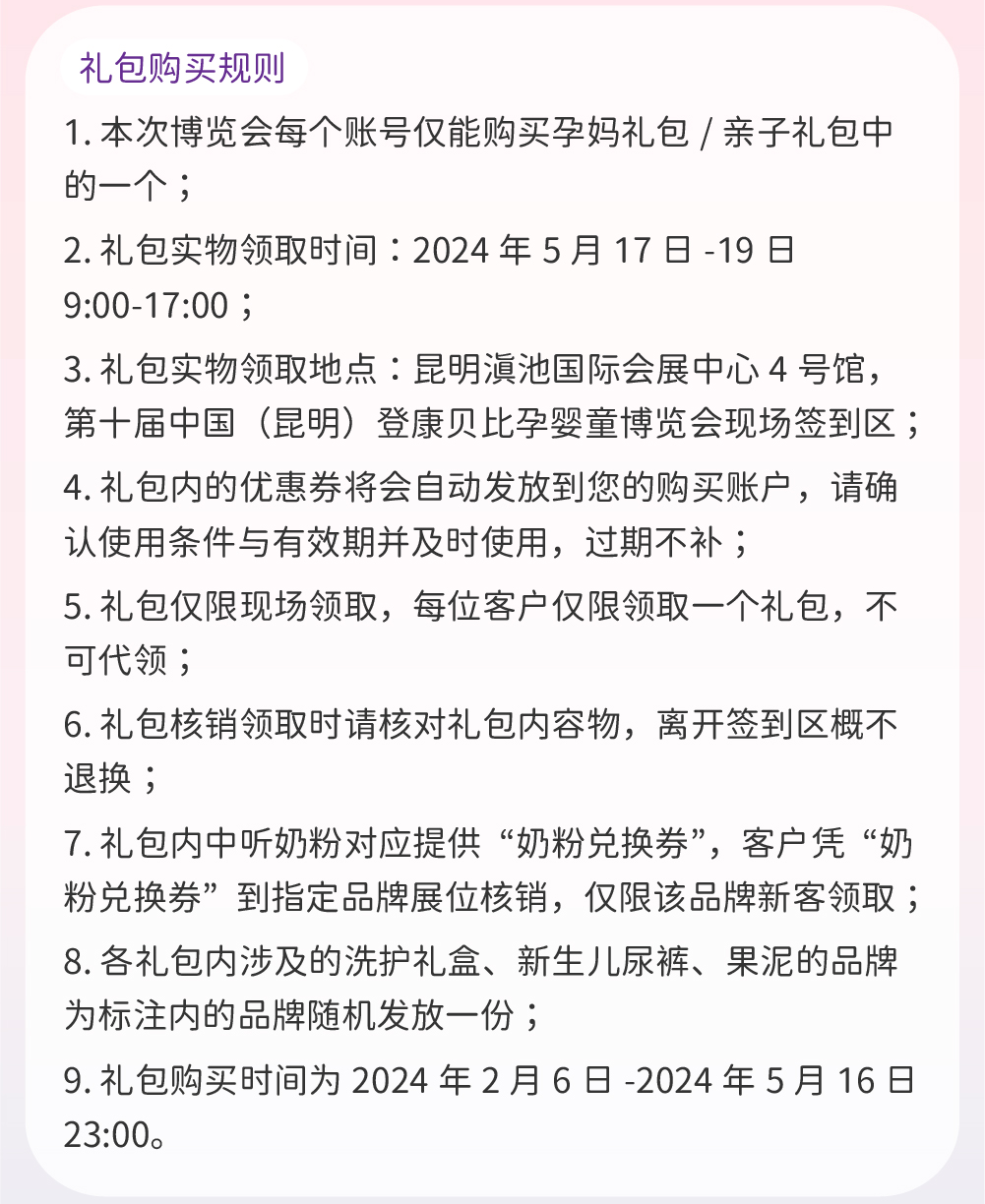 礼包购买规则

1. 本次博览会每个账号仅能购买孕妈礼包 / 亲子礼包中的一个；

2. 礼包实物领取时间：2024 年 5 月 17 日 -19 日 9:00-17:00；

3. 礼包实物领取地点：昆明滇池国际会展中心 4 号馆，第十届中国（昆明）登康贝比孕婴童博览会现场签到区；

4. 礼包内的优惠券将会自动发放到您的购买账户，请确认使用条件与有效期并及时使用，过期不补；

5. 礼包仅限现场领取，每位客户仅限领取一个礼包，不可代领；

6. 礼包核销领取时请核对礼包内容物，离开签到区概不退换；

7. 礼包内中听奶粉对应提供“奶粉兑换券”，客户凭“奶粉兑换券”到指定品牌展位核销，仅限该品牌新客领取；

8. 各礼包内涉及的洗护礼盒、新生儿尿裤、果泥的品牌为标注内的品牌随机发放一份；

9. 礼包购买时间为 2024 年 2 月 6 日 -2024 年 5 月 16 日 23:00。